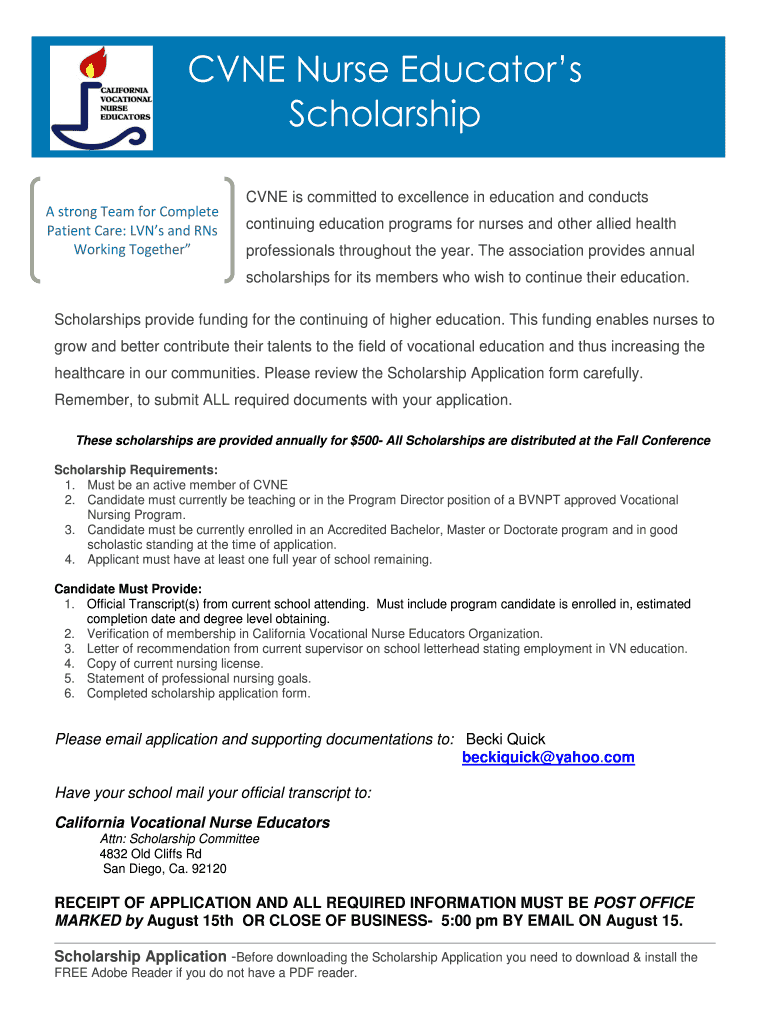 CALIFORNIA VOCATIONAL NURSE EDUCATORS

CVNE Nurse Educator's Scholarship

A strong Team for Complete Patient Care: LVN's and RNs Working Together"

CVNE is committed to excellence in education and conducts continuing education programs for nurses and other allied health professionals throughout the year. The association provides annual scholarships for its members who wish to continue their education.

Scholarships provide funding for the continuing of higher education. This funding enables nurses to grow and better contribute their talents to the field of vocational education and thus increasing the healthcare in our communities. Please review the Scholarship Application form carefully. Remember, to submit ALL required documents with your application.

These scholarships are provided annually for $500- All Scholarships are distributed at the Fall Conference

Scholarship Requirements:
1. Must be an active member of CVNE
2. Candidate must currently be teaching or in the Program Director position of a BVNPT approved Vocational Nursing Program.
3. Candidate must be currently enrolled in an Accredited Bachelor, Master or Doctorate program and in good scholastic standing at the time of application.
4. Applicant must have at least one full year of school remaining.

Candidate Must Provide:
1. Official Transcript(s) from current school attending. Must include program candidate is enrolled in, estimated completion date and degree level obtaining.
2. Verification of membership in California Vocational Nurse Educators Organization.
3. Letter of recommendation from current supervisor on school letterhead stating employment in VN education.
4. Copy of current nursing license.
5. Statement of professional nursing goals.
6. Completed scholarship application form.

Please email application and supporting documentations to: Becki Quick
beckiquick@yahoo.com

Have your school mail your official transcript to:

California Vocational Nurse Educators
Attn: Scholarship Committee
4832 Old Cliffs Rd
San Diego, Ca. 92120

RECEIPT OF APPLICATION AND ALL REQUIRED INFORMATION MUST BE POST OFFICE MARKED by August 15th OR CLOSE OF BUSINESS- 5:00 pm BY EMAIL ON August 15.

Scholarship Application -Before downloading the Scholarship Application you need to download & install the FREE Adobe Reader if you do not have a PDF reader.